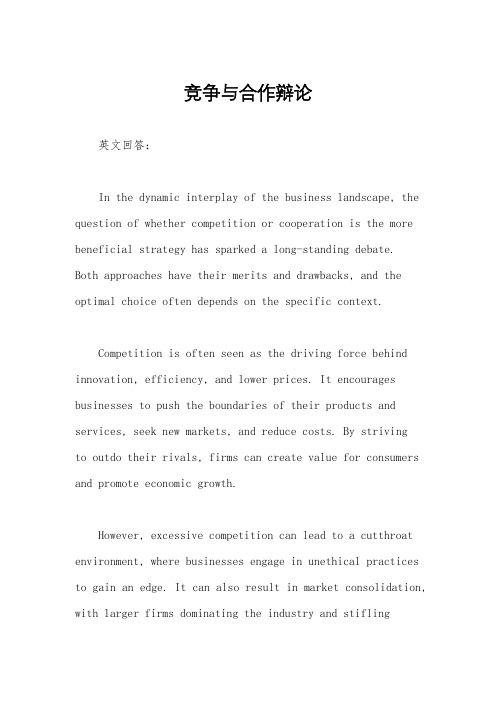 竞争与合作辩论

英文回答：

In the dynamic interplay of the business landscape, the question of whether competition or cooperation is the more beneficial strategy has sparked a long-standing debate. Both approaches have their merits and drawbacks, and the optimal choice often depends on the specific context.

Competition is often seen as the driving force behind innovation, efficiency, and lower prices. It encourages businesses to push the boundaries of their products and services, seek new markets, and reduce costs. By striving to outdo their rivals, firms can create value for consumers and promote economic growth.

However, excessive competition can lead to a cutthroat environment, where businesses engage in unethical practices to gain an edge. It can also result in market consolidation, with larger firms dominating the industry and stifling